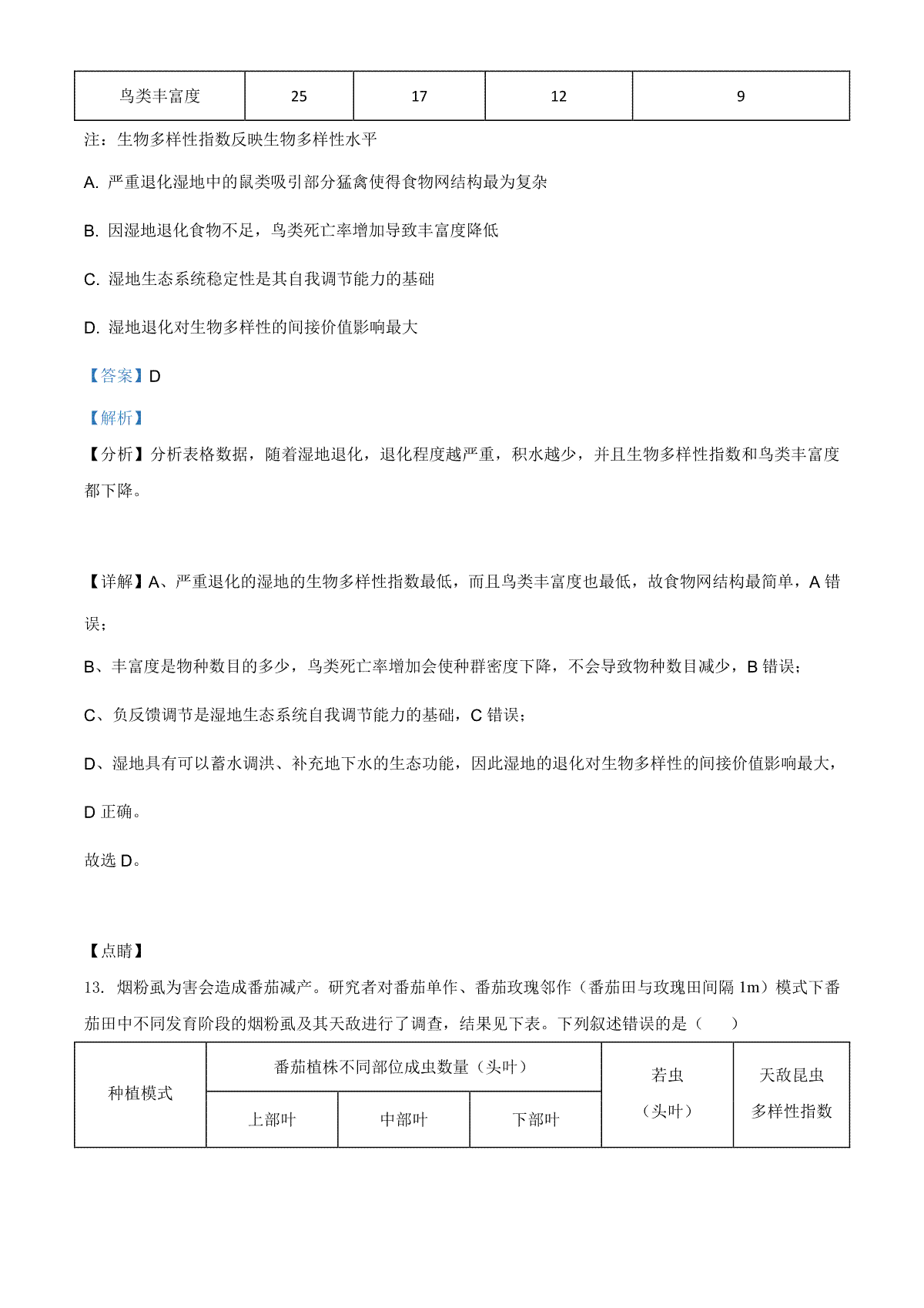 | 鸟类丰富度 | 25 | 17 | 12 | 9 |
|---|---|---|---|---|

注：生物多样性指数反映生物多样性水平

A. 严重退化湿地中的鼠类吸引部分猛禽使得食物网结构最为复杂

B. 因湿地退化食物不足，鸟类死亡率增加导致丰富度降低

C. 湿地生态系统稳定性是其自我调节能力的基础

D. 湿地退化对生物多样性的间接价值影响最大

【答案】D

【解析】

【分析】分析表格数据，随着湿地退化，退化程度越严重，积水越少，并且生物多样性指数和鸟类丰富度都下降。

【详解】A、严重退化的湿地的生物多样性指数最低，而且鸟类丰富度也最低，故食物网结构最简单，A 错误；

B、丰富度是物种数目的多少，鸟类死亡率增加会使种群密度下降，不会导致物种数目减少，B 错误；

C、负反馈调节是湿地生态系统自我调节能力的基础，C 错误；

D、湿地具有可以蓄水调洪、补充地下水的生态功能，因此湿地的退化对生物多样性的间接价值影响最大，D 正确。

故选 D。

【点睛】

13. 烟粉虱为害会造成番茄减产。研究者对番茄单作、番茄玫瑰邻作（番茄田与玫瑰田间隔 1m）模式下番茄田中不同发育阶段的烟粉虱及其天敌进行了调查，结果见下表。下列叙述错误的是（　　）

| 种植模式 | 番茄植株不同部位成虫数量（头叶） | | | 若虫（头叶） | 天敌昆虫多样性指数 |
|---|---|---|---|---|---|
| | 上部叶 | 中部叶 | 下部叶 | | |